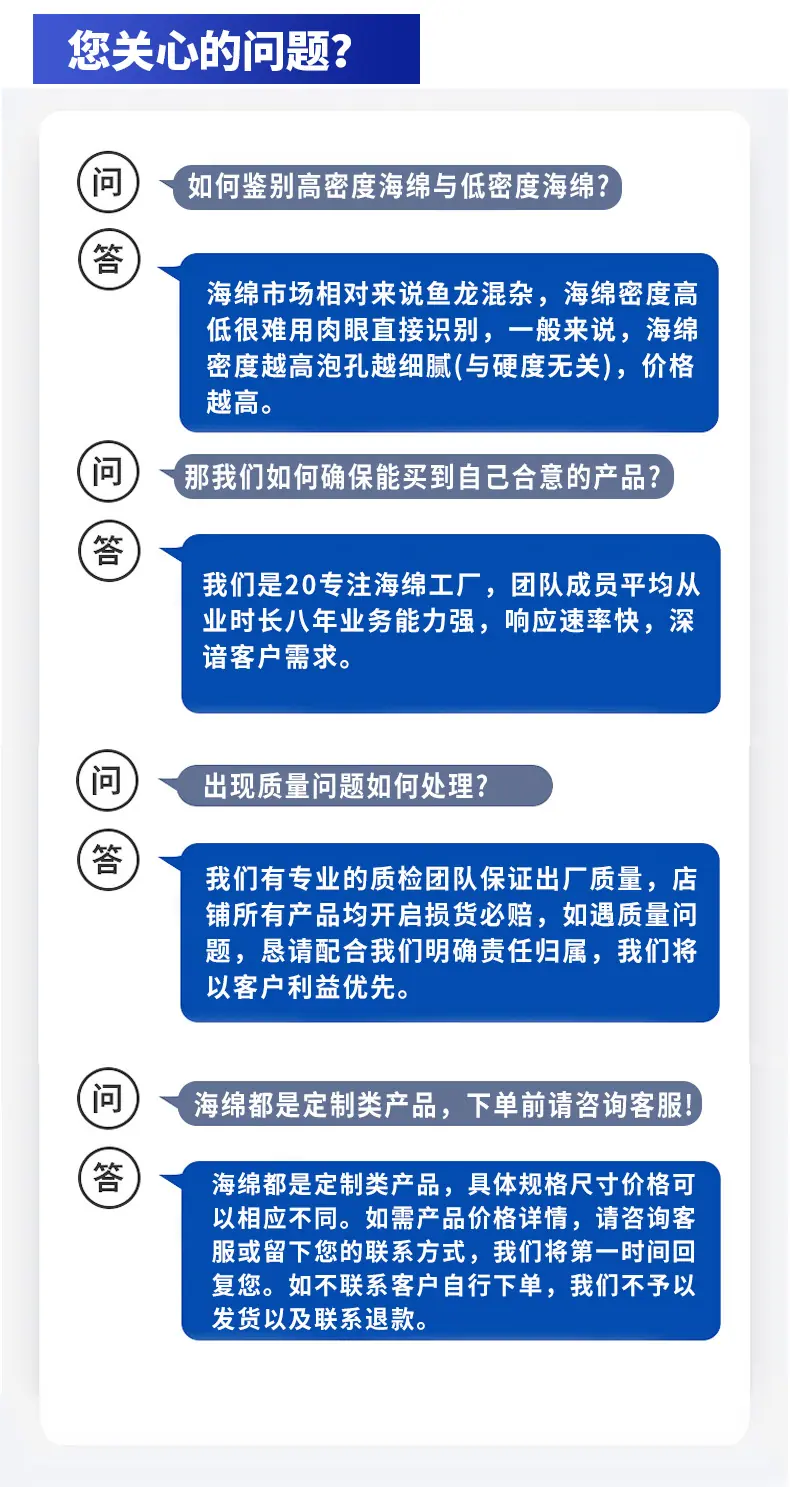 您关心的问题?

问 如何鉴别高密度海绵与低密度海绵?

答 海绵市场相对来说鱼龙混杂，海绵密度高低很难用肉眼直接识别，一般来说，海绵密度越高泡孔越细腻(与硬度无关)，价格越高。

问 那我们如何确保能买到自己合意的产品?

答 我们是20专注海绵工厂，团队成员平均从业时长八年业务能力强，响应速率快，深谙客户需求。

问 出现质量问题如何处理?

答 我们有专业的质检团队保证出厂质量，店铺所有产品均开启损货必赔，如遇质量问题，恳请配合我们明确责任归属，我们将以客户利益优先。

问 海绵都是定制类产品，下单前请咨询客服!

答 海绵都是定制类产品，具体规格尺寸价格可以相应不同。如需产品价格详情，请咨询客服或留下您的联系方式，我们将第一时间回复您。如不联系客户自行下单，我们不予以发货以及联系退款。